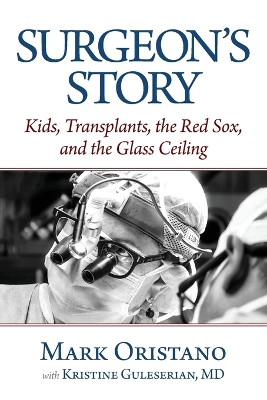 SURGEON'S STORY

Kids, Transplants, the Red Sox, and the Glass Ceiling

MARK ORISTANO

with KRISTINE GULESERIAN, MD